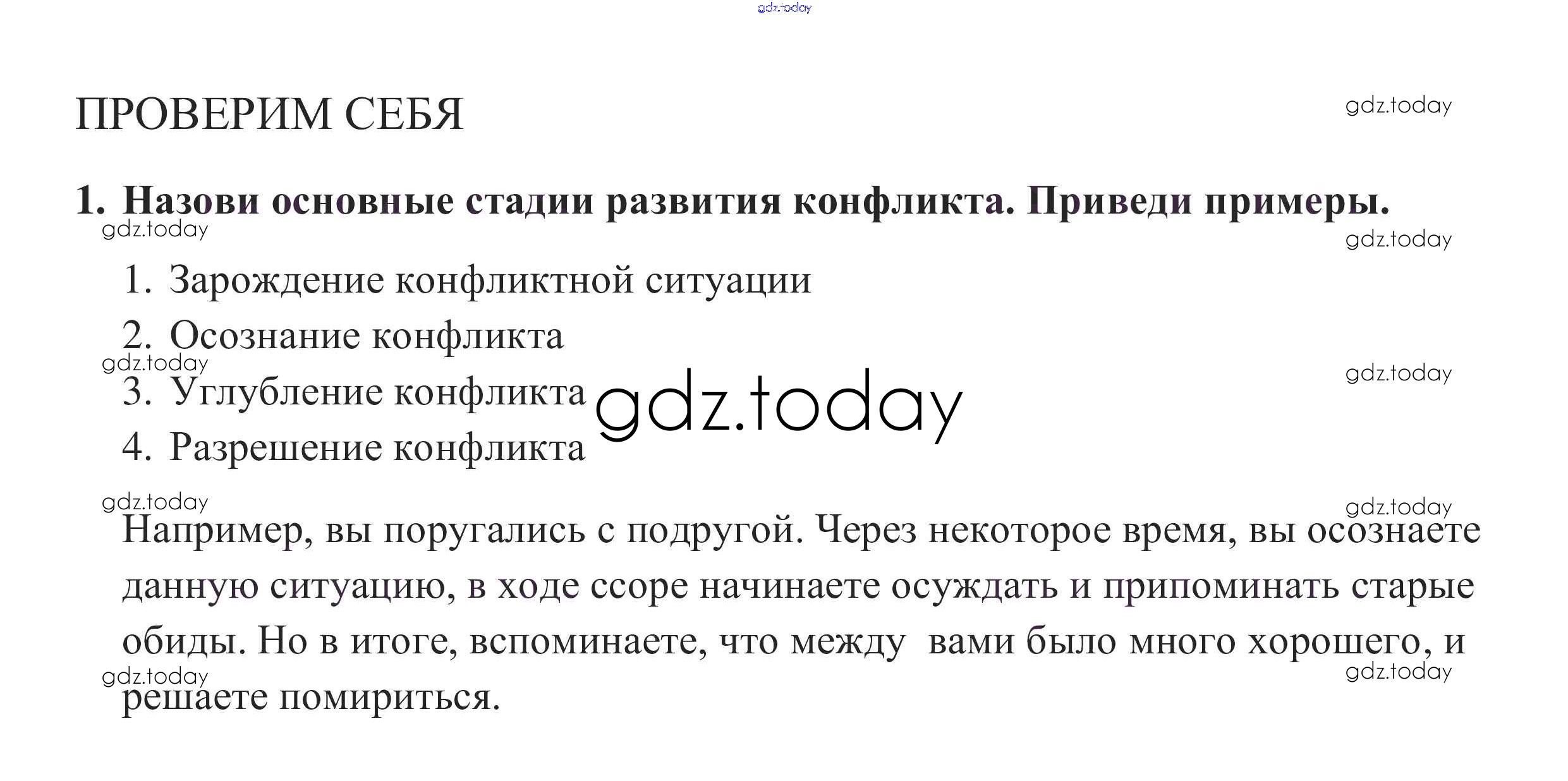 ПРОВЕРИМ СЕБЯ

1. Назови основные стадии развития конфликта. Приведи примеры.

1. Зарождение конфликтной ситуации
2. Осознание конфликта
3. Углубление конфликта
4. Разрешение конфликта

Например, вы поругались с подругой. Через некоторое время, вы осознаете данную ситуацию, в ходе ссоре начинаете осуждать и припоминать старые обиды. Но в итоге, вспоминаете, что между вами было много хорошего, и решаете помириться.

gdz.today